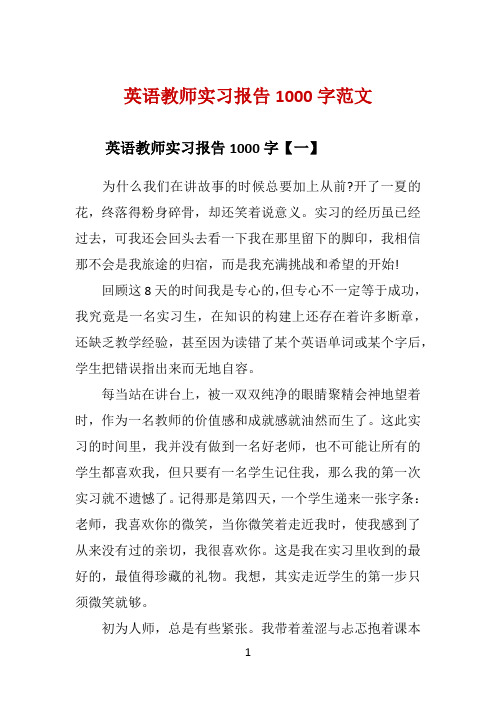 英语教师实习报告 1000 字范文

英语教师实习报告 1000 字【一】

为什么我们在讲故事的时候总要加上从前?开了一夏的花，终落得粉身碎骨，却还笑着说意义。实习的经历虽已经过去，可我还会回头去看一下我在那里留下的脚印，我相信那不会是我旅途的归宿，而是我充满挑战和希望的开始!

回顾这 8 天的时间我是专心的，但专心不一定等于成功，我究竟是一名实习生，在知识的构建上还存在着许多断章，还缺乏教学经验，甚至因为读错了某个英语单词或某个字后，学生把错误指出来而无地自容。

每当站在讲台上，被一双双纯净的眼睛聚精会神地望着时，作为一名教师的价值感和成就感就油然而生了。这此实习的时间里，我并没有做到一名好老师，也不可能让所有的学生都喜欢我，但只要有一名学生记住我，那么我的第一次实习就不遗憾了。记得那是第四天，一个学生递来一张字条：老师，我喜欢你的微笑，当你微笑着走近我时，使我感到了从来没有过的亲切，我很喜欢你。这是我在实习里收到的最好的，最值得珍藏的礼物。我想，其实走近学生的第一步只须微笑就够。

初为人师，总是有些紧张。我带着羞涩与忐忑抱着课本

1